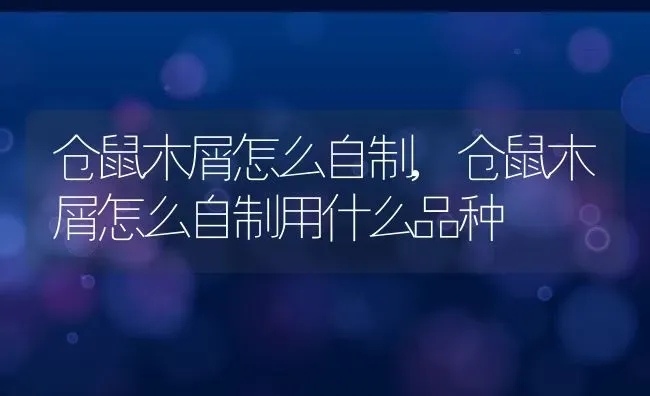 仓鼠木屑怎么自制，仓鼠木屑怎么自制用什么品种